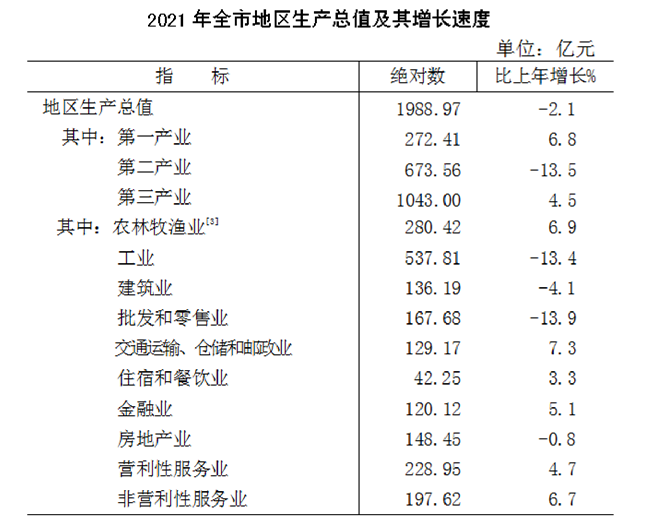 2021 年全市地区生产总值及其增长速度

单位：亿元

| 指　　标 | 绝对数 | 比上年增长% |
|---|---|---|
| 地区生产总值 | 1988.97 | -2.1 |
| 其中：第一产业 | 272.41 | 6.8 |
| 第二产业 | 673.56 | -13.5 |
| 第三产业 | 1043.00 | 4.5 |
| 其中：农林牧渔业$^{[3]}$ | 280.42 | 6.9 |
| 工业 | 537.81 | -13.4 |
| 建筑业 | 136.19 | -4.1 |
| 批发和零售业 | 167.68 | -13.9 |
| 交通运输、仓储和邮政业 | 129.17 | 7.3 |
| 住宿和餐饮业 | 42.25 | 3.3 |
| 金融业 | 120.12 | 5.1 |
| 房地产业 | 148.45 | -0.8 |
| 营利性服务业 | 228.95 | 4.7 |
| 非营利性服务业 | 197.62 | 6.7 |